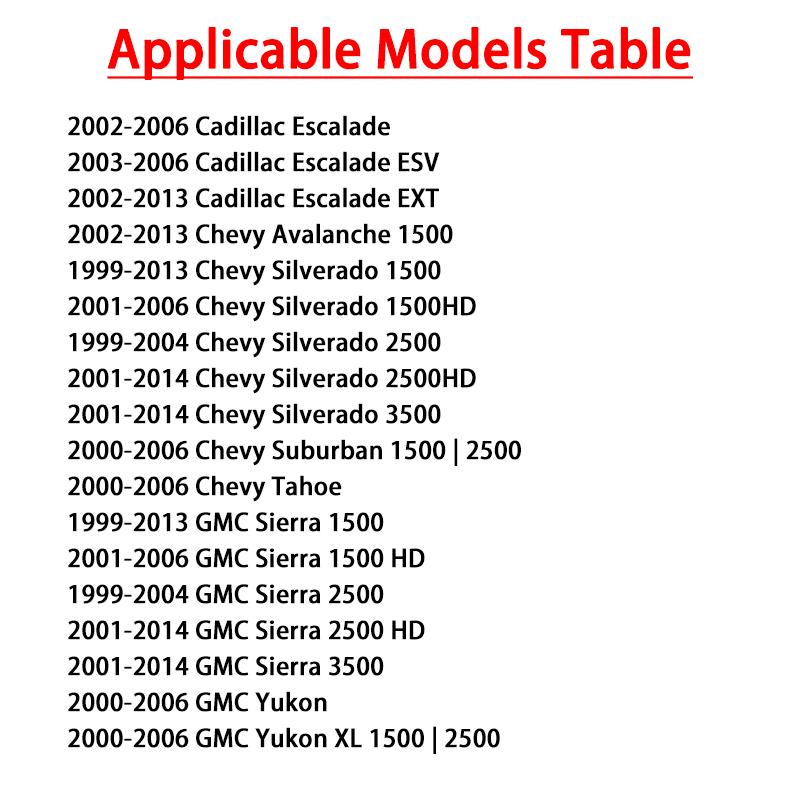 Applicable Models Table

2002-2006 Cadillac Escalade
2003-2006 Cadillac Escalade ESV
2002-2013 Cadillac Escalade EXT
2002-2013 Chevy Avalanche 1500
1999-2013 Chevy Silverado 1500
2001-2006 Chevy Silverado 1500HD
1999-2004 Chevy Silverado 2500
2001-2014 Chevy Silverado 2500HD
2001-2014 Chevy Silverado 3500
2000-2006 Chevy Suburban 1500 | 2500
2000-2006 Chevy Tahoe
1999-2013 GMC Sierra 1500
2001-2006 GMC Sierra 1500 HD
1999-2004 GMC Sierra 2500
2001-2014 GMC Sierra 2500 HD
2001-2014 GMC Sierra 3500
2000-2006 GMC Yukon
2000-2006 GMC Yukon XL 1500 | 2500